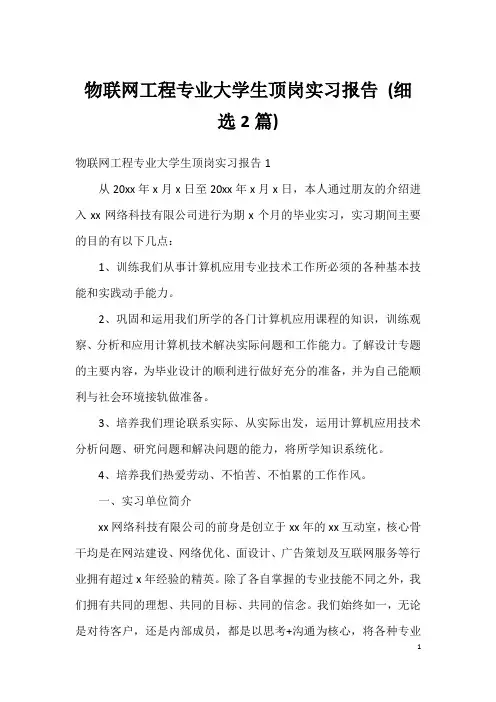 物联网工程专业大学生顶岗实习报告（细选 2 篇)

物联网工程专业大学生顶岗实习报告 1

从 20xx 年 x 月 x 日至 20xx 年 x 月 x 日，本人通过朋友的介绍进入 xx 网络科技有限公司进行为期 x 个月的毕业实习，实习期间主要的目的有以下几点：

1、训练我们从事计算机应用专业技术工作所必须的各种基本技能和实践动手能力。

2、巩固和运用我们所学的各门计算机应用课程的知识，训练观察、分析和应用计算机技术解决实际问题和工作能力。了解设计专题的主要内容，为毕业设计的顺利进行做好充分的准备，并为自己能顺利与社会环境接轨做准备。

3、培养我们理论联系实际、从实际出发，运用计算机应用技术分析问题、研究问题和解决问题的能力，将所学知识系统化。

4、培养我们热爱劳动、不怕苦、不怕累的工作作风。

一、实习单位简介

xx 网络科技有限公司的前身是创立于 xx 年的 xx 互动室，核心骨干均是在网站建设、网络优化、面设计、广告策划及互联网服务等行业拥有超过 x 年经验的精英。除了各自掌握的专业技能不同之外，我们拥有共同的理想、共同的目标、共同的信念。我们始终如一，无论是对待客户，还是内部成员，都是以思考+沟通为核心，将各种专业

1